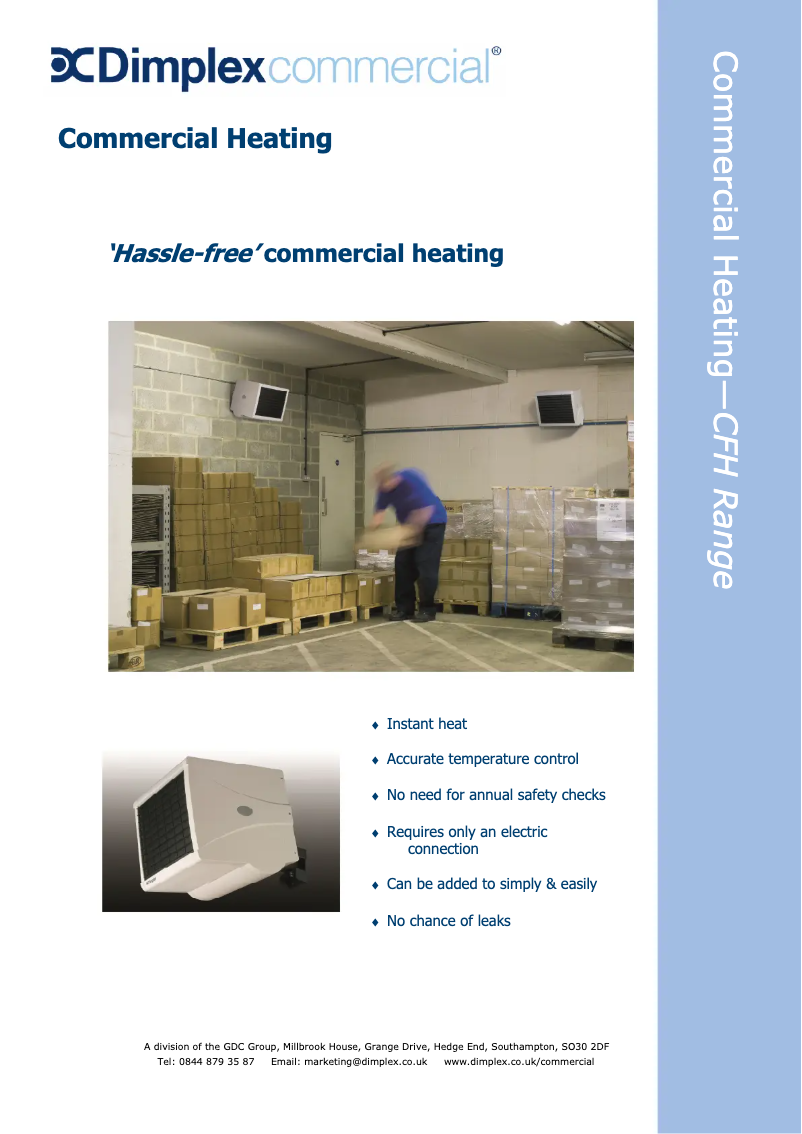 Dimplexcommercial®

Commercial Heating

'Hassle-free' commercial heating

♦ Instant heat

♦ Accurate temperature control

♦ No need for annual safety checks

♦ Requires only an electric connection

♦ Can be added to simply & easily

♦ No chance of leaks

A division of the GDC Group, Millbrook House, Grange Drive, Hedge End, Southampton, SO30 2DF
Tel: 0844 879 35 87 Email: marketing@dimplex.co.uk www.dimplex.co.uk/commercial

Commercial Heating—CFH Range